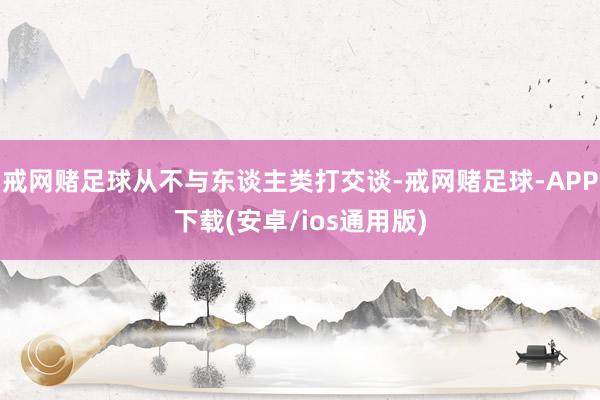 戒网赌足球从不与东谈主类打交谈-戒网赌足球-APP下载(安卓/ios通用版)